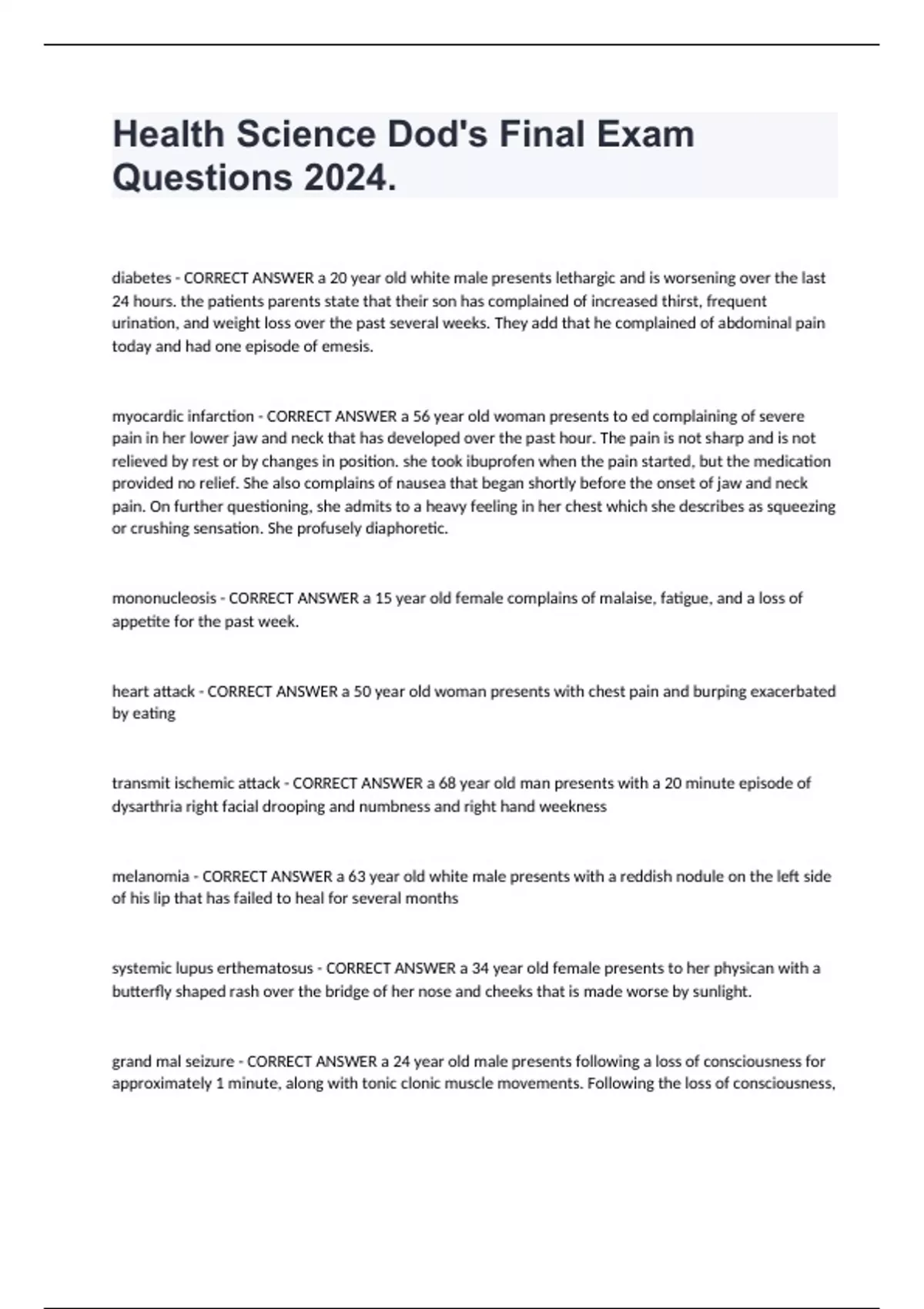 Health Science Dod's Final Exam Questions 2024.

diabetes - CORRECT ANSWER a 20 year old white male presents lethargic and is worsening over the last 24 hours. the patients parents state that their son has complained of increased thirst, frequent urination, and weight loss over the past several weeks. They add that he complained of abdominal pain today and had one episode of emesis.

myocardic infarction - CORRECT ANSWER a 56 year old woman presents to ed complaining of severe pain in her lower jaw and neck that has developed over the past hour. The pain is not sharp and is not relieved by rest or by changes in position. she took ibuprofen when the pain started, but the medication provided no relief. She also complains of nausea that began shortly before the onset of jaw and neck pain. On further questioning, she admits to a heavy feeling in her chest which she describes as squeezing or crushing sensation. She profusely diaphoretic.

mononucleosis - CORRECT ANSWER a 15 year old female complains of malaise, fatigue, and a loss of appetite for the past week.

heart attack - CORRECT ANSWER a 50 year old woman presents with chest pain and burping exacerbated by eating

transmit ischemic attack - CORRECT ANSWER a 68 year old man presents with a 20 minute episode of dysarthria right facial drooping and numbness and right hand weekness

melanomia - CORRECT ANSWER a 63 year old white male presents with a reddish nodule on the left side of his lip that has failed to heal for several months

systemic lupus erthematosus - CORRECT ANSWER a 34 year old female presents to her physican with a butterfly shaped rash over the bridge of her nose and cheeks that is made worse by sunlight.

grand mal seizure - CORRECT ANSWER a 24 year old male presents following a loss of consciousness for approximately 1 minute, along with tonic clonic muscle movements. Following the loss of consciousness,